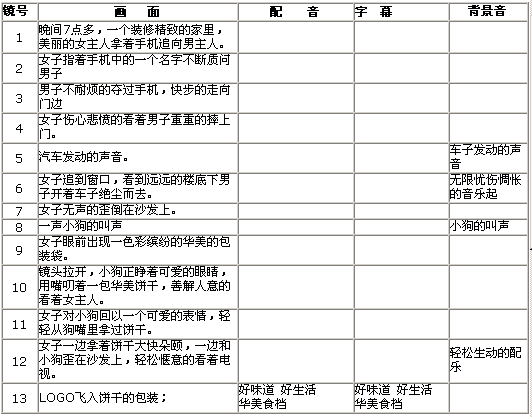 | 镜号 | 画　面 | 配　音 | 字　幕 | 背景音 |
|---|---|---|---|---|
| 1 | 晚间7点多，一个装修精致的家里，美丽的女主人拿着手机追向男主人。 | | | |
| 2 | 女子指着手机中的一个名字不断质问男子 | | | |
| 3 | 男子不耐烦的夺过手机，快步的走向门边 | | | |
| 4 | 女子伤心悲愤的看着男子重重的摔上门。 | | | |
| 5 | 汽车发动的声音。 | | | 车子发动的声音 |
| 6 | 女子追到窗口，看到远远的楼底下男子开着车子绝尘而去。 | | | 无限忧伤惆怅的音乐起 |
| 7 | 女子无声的歪倒在沙发上。 | | | |
| 8 | 一声小狗的叫声 | | | 小狗的叫声 |
| 9 | 女子眼前出现一色彩缤纷的华美的包装袋。 | | | |
| 10 | 镜头拉开，小狗正睁着可爱的眼睛，用嘴叼着一包华美饼干，善解人意的看着女主人。 | | | |
| 11 | 女子对小狗回以一个可爱的表情，轻轻从狗嘴里拿过饼干。 | | | |
| 12 | 女子一边拿着饼干大快朵颐，一边和小狗歪在沙发上，轻松惬意的看着电视。 | | | 轻松生动的配乐 |
| 13 | LOGO飞入饼干的包装； | 好味道 好生活 华美食档 | 好味道 好生活 华美食档 | |